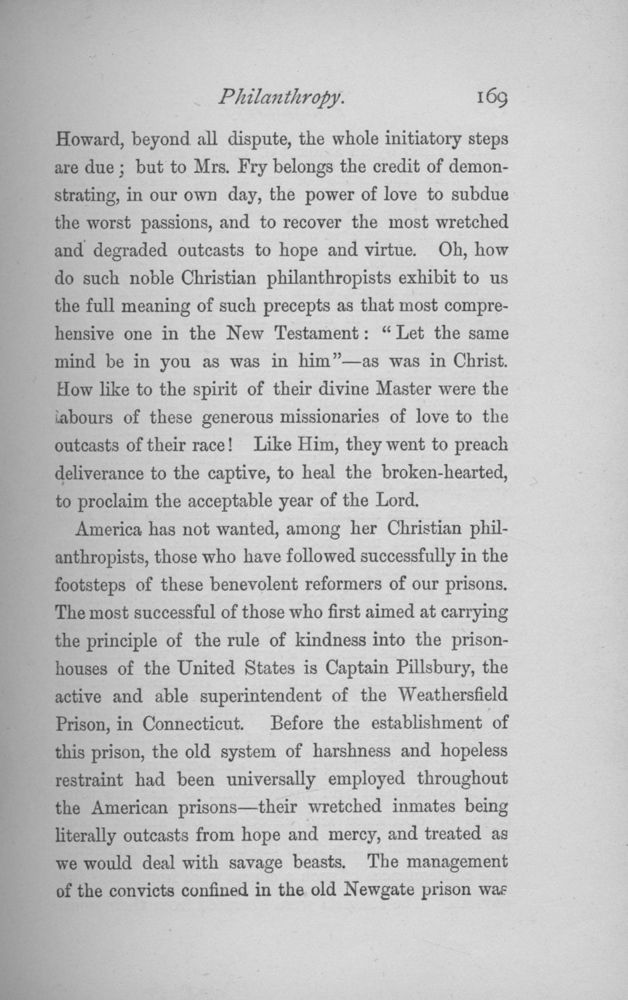 Philanthropy. 169

Howard, beyond all dispute, the whole initiatory steps are due; but to Mrs. Fry belongs the credit of demonstrating, in our own day, the power of love to subdue the worst passions, and to recover the most wretched and degraded outcasts to hope and virtue. Oh, how do such noble Christian philanthropists exhibit to us the full meaning of such precepts as that most comprehensive one in the New Testament: "Let the same mind be in you as was in him"—as was in Christ. How like to the spirit of their divine Master were the labours of these generous missionaries of love to the outcasts of their race! Like Him, they went to preach deliverance to the captive, to heal the broken-hearted, to proclaim the acceptable year of the Lord.

America has not wanted, among her Christian philanthropists, those who have followed successfully in the footsteps of these benevolent reformers of our prisons. The most successful of those who first aimed at carrying the principle of the rule of kindness into the prison-houses of the United States is Captain Pillsbury, the active and able superintendent of the Weathersfield Prison, in Connecticut. Before the establishment of this prison, the old system of harshness and hopeless restraint had been universally employed throughout the American prisons—their wretched inmates being literally outcasts from hope and mercy, and treated as we would deal with savage beasts. The management of the convicts confined in the old Newgate prison was